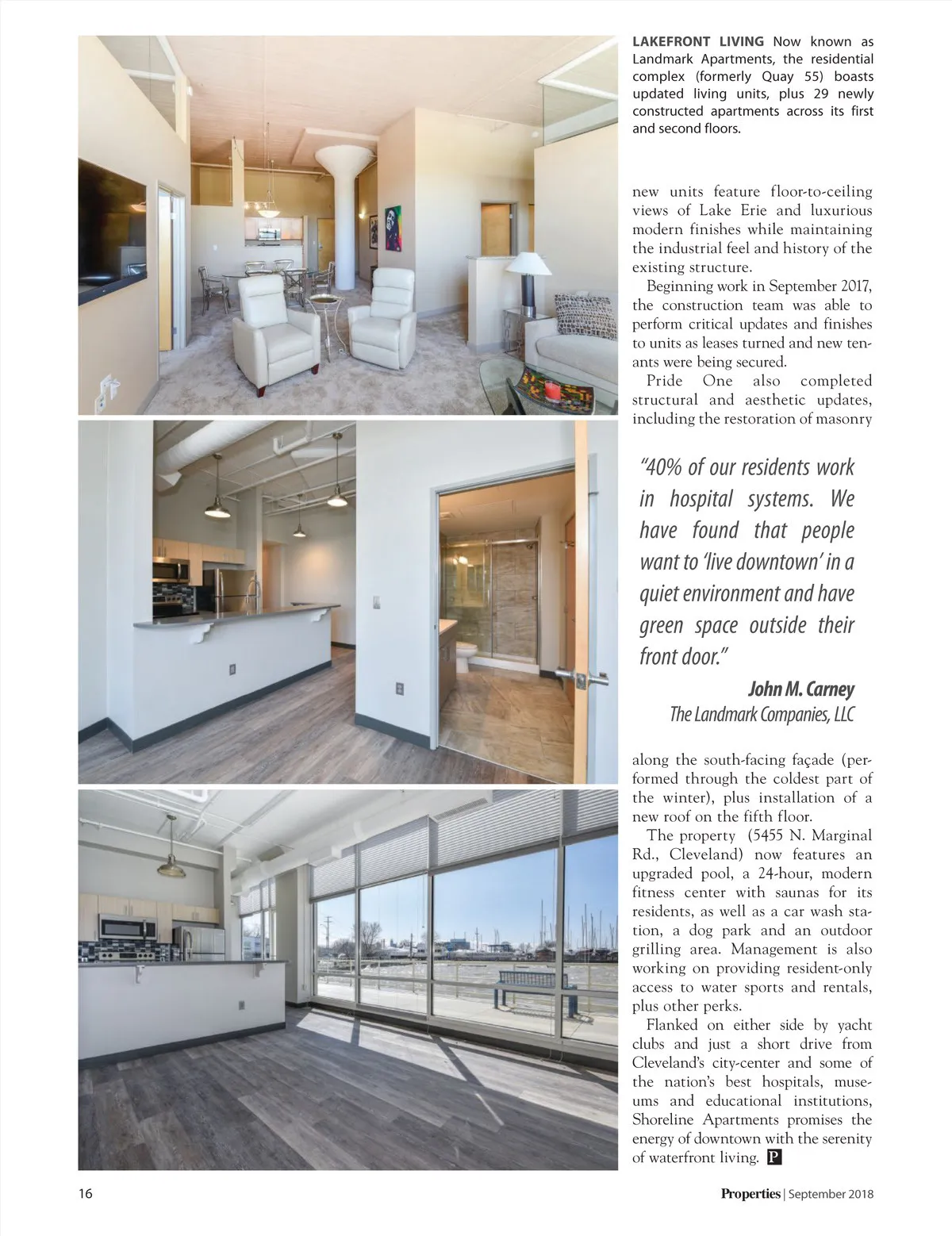 LAKEFRONT LIVING Now known as Landmark Apartments, the residential complex (formerly Quay 55) boasts updated living units, plus 29 newly constructed apartments across its first and second floors.

new units feature floor-to-ceiling views of Lake Erie and luxurious modern finishes while maintaining the industrial feel and history of the existing structure.

Beginning work in September 2017, the construction team was able to perform critical updates and finishes to units as leases turned and new tenants were being secured.

Pride One also completed structural and aesthetic updates, including the restoration of masonry

"40% of our residents work in hospital systems. We have found that people want to 'live downtown' in a quiet environment and have green space outside their front door."

John M. Carney
The Landmark Companies, LLC

along the south-facing façade (performed through the coldest part of the winter), plus installation of a new roof on the fifth floor.

The property (5455 N. Marginal Rd., Cleveland) now features an upgraded pool, a 24-hour, modern fitness center with saunas for its residents, as well as a car wash station, a dog park and an outdoor grilling area. Management is also working on providing resident-only access to water sports and rentals, plus other perks.

Flanked on either side by yacht clubs and just a short drive from Cleveland's city-center and some of the nation's best hospitals, museums and educational institutions, Shoreline Apartments promises the energy of downtown with the serenity of waterfront living. P

16

Properties | September 2018